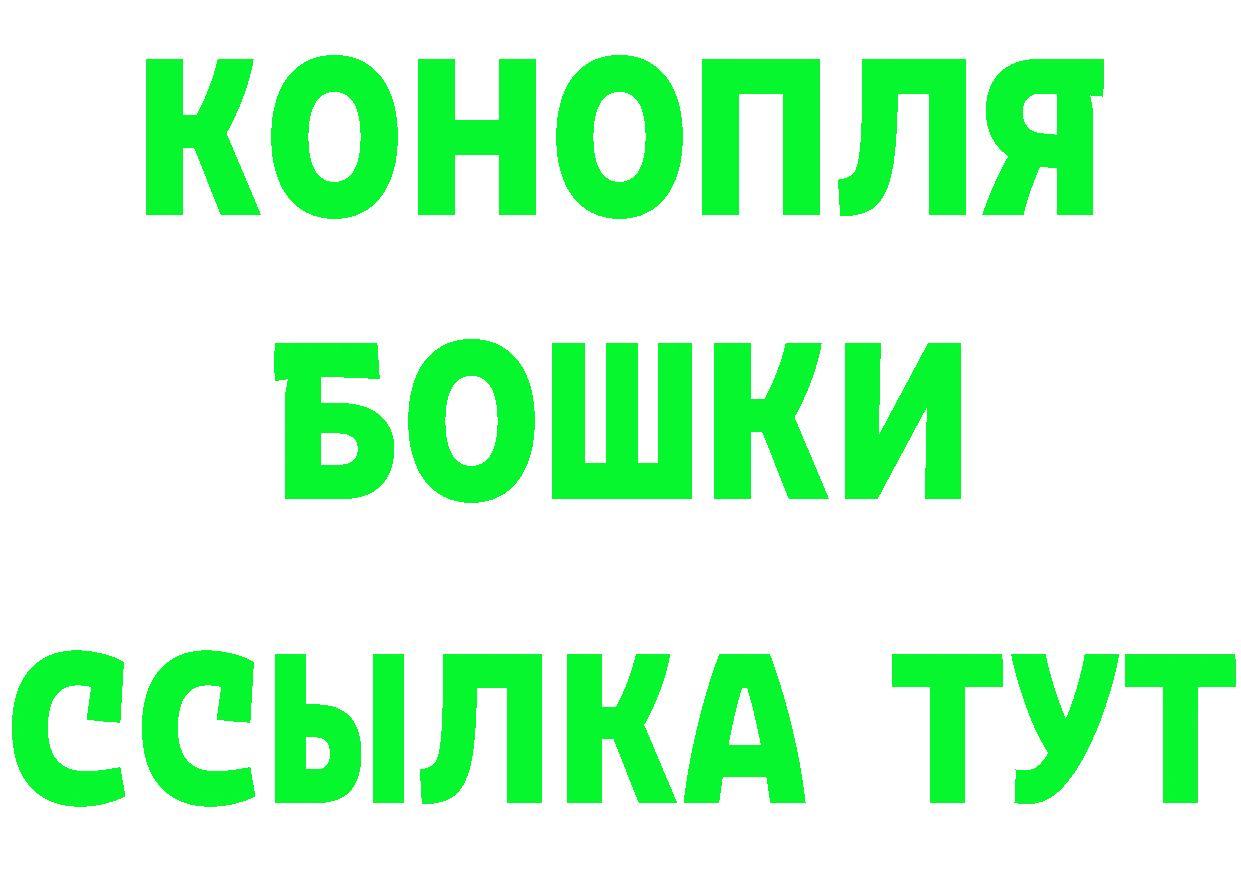 КОНОПЛЯ
БОШКИ
ССЫЛКА ТУТ